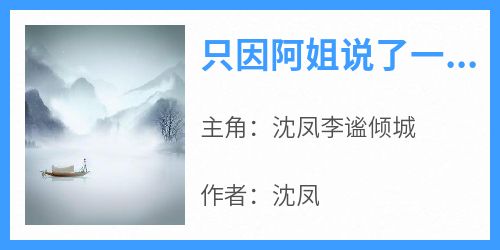 只因阿姐说了一...

主角：沈凤李谧倾城

作者：沈凤